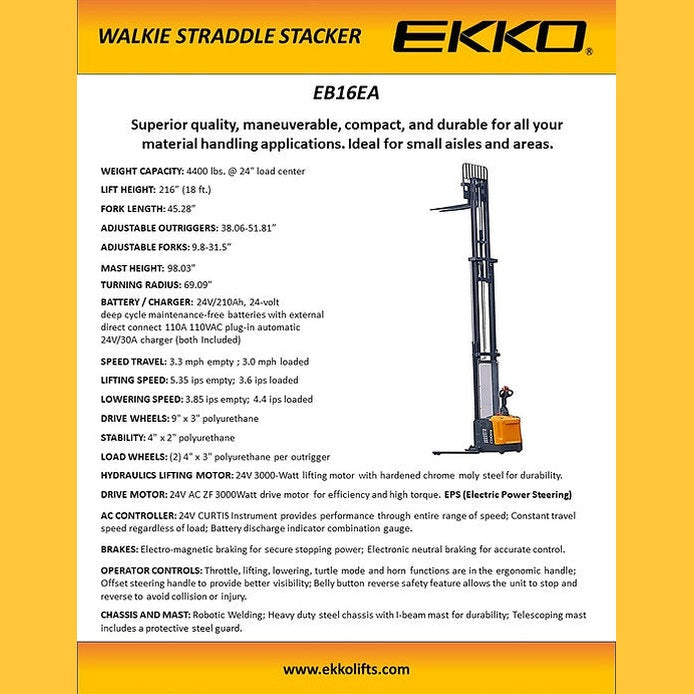 WALKIE STRADDLE STACKER

EKKO®

EB16EA

Superior quality, maneuverable, compact, and durable for all your material handling applications. Ideal for small aisles and areas.

WEIGHT CAPACITY: 4400 lbs. @ 24" load center

LIFT HEIGHT: 216" (18 ft.)

FORK LENGTH: 45.28"

ADJUSTABLE OUTRIGGERS: 38.06-51.81"

ADJUSTABLE FORKS: 9.8-31.5"

MAST HEIGHT: 98.03"

TURNING RADIUS: 69.09"

BATTERY / CHARGER: 24V/210Ah, 24-volt deep cycle maintenance-free batteries with external direct connect 110A 110VAC plug-in automatic 24V/30A charger (both Included)

SPEED TRAVEL: 3.3 mph empty ; 3.0 mph loaded

LIFTING SPEED: 5.35 ips empty; 3.6 ips loaded

LOWERING SPEED: 3.85 ips empty; 4.4 ips loaded

DRIVE WHEELS: 9" x 3" polyurethane

STABILITY: 4" x 2" polyurethane

LOAD WHEELS: (2) 4" x 3" polyurethane per outrigger

HYDRAULICS LIFTING MOTOR: 24V 3000-Watt lifting motor with hardened chrome moly steel for durability.

DRIVE MOTOR: 24V AC ZF 3000Watt drive motor for efficiency and high torque. EPS (Electric Power Steering)

AC CONTROLLER: 24V CURTIS Instrument provides performance through entire range of speed; Constant travel speed regardless of load; Battery discharge indicator combination gauge.

BRAKES: Electro-magnetic braking for secure stopping power; Electronic neutral braking for accurate control.

OPERATOR CONTROLS: Throttle, lifting, lowering, turtle mode and horn functions are in the ergonomic handle; Offset steering handle to provide better visibility; Belly button reverse safety feature allows the unit to stop and reverse to avoid collision or injury.

CHASSIS AND MAST: Robotic Welding; Heavy duty steel chassis with I-beam mast for durability; Telescoping mast includes a protective steel guard.

www.ekkolifts.com